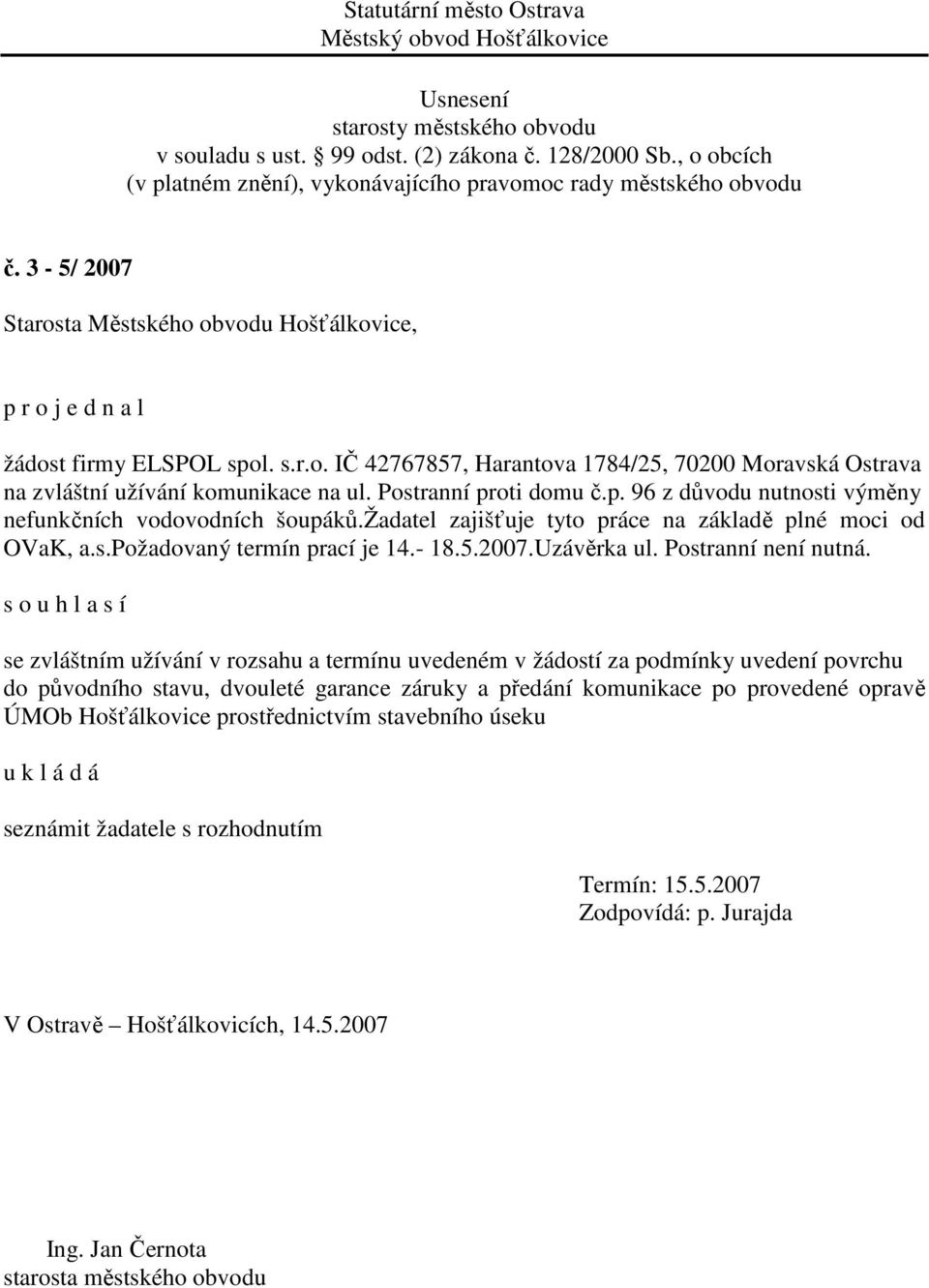 Statutární město Ostrava
Městský obvod Hošťálkovice

Usnesení
starosty městského obvodu
v souladu s ust. 99 odst. (2) zákona č. 128/2000 Sb., o obcích
(v platném znění), vykonávajícího pravomoc rady městského obvodu

č. 3 - 5/ 2007

Starosta Městského obvodu Hošťálkovice,

p r o j e d n a l

žádost firmy ELSPOL spol. s.r.o. IČ 42767857, Harantova 1784/25, 70200 Moravská Ostrava na zvláštní užívání komunikace na ul. Postranní proti domu č.p. 96 z důvodu nutnosti výměny nefunkčních vodovodních šoupáků.Žadatel zajišťuje tyto práce na základě plné moci od OVaK, a.s.Požadovaný termín prací je 14.- 18.5.2007.Uzávěrka ul. Postranní není nutná.

s o u h l a s í

se zvláštním užívání v rozsahu a termínu uvedeném v žádostí za podmínky uvedení povrchu do původního stavu, dvouleté garance záruky a předání komunikace po provedené opravě ÚMOb Hošťálkovice prostřednictvím stavebního úseku

u k l á d á

seznámit žadatele s rozhodnutím

Termín: 15.5.2007
Zodpovídá: p. Jurajda

V Ostravě – Hošťálkovicích, 14.5.2007

Ing. Jan Černota
starosta městského obvodu